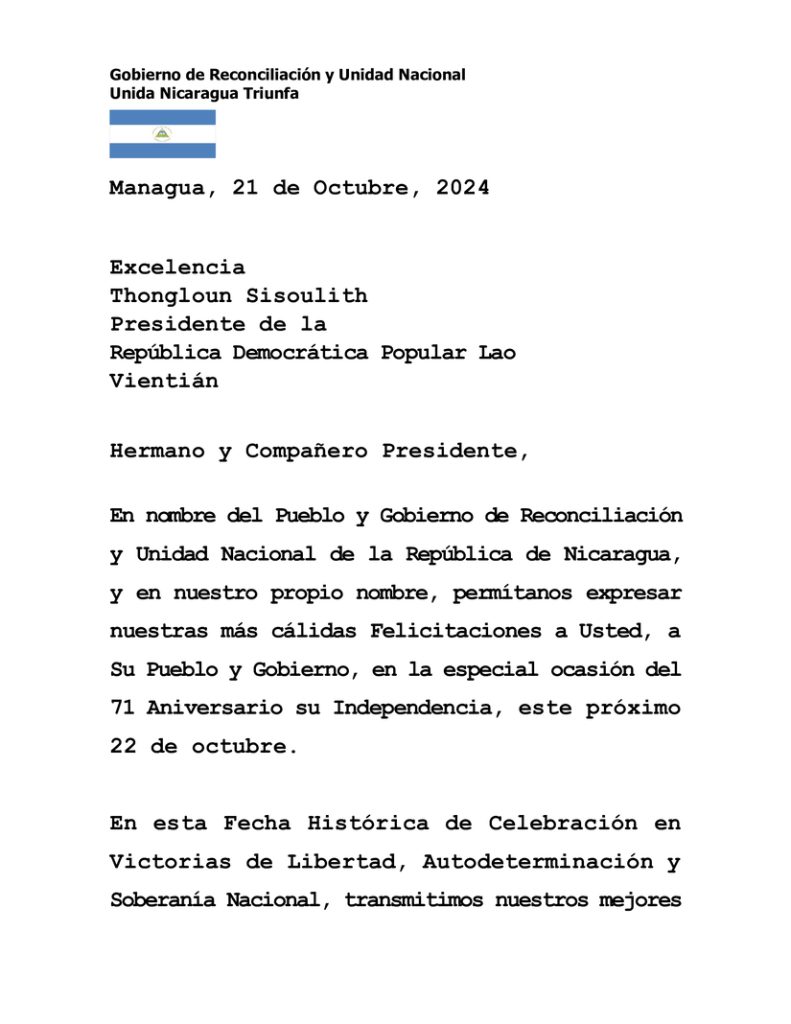 Gobierno de Reconciliación y Unidad Nacional
Unida Nicaragua Triunfa

Managua, 21 de Octubre, 2024

Excelencia
Thongloun Sisoulith
Presidente de la
República Democrática Popular Lao
Vientián

Hermano y Compañero Presidente,

En nombre del Pueblo y Gobierno de Reconciliación y Unidad Nacional de la República de Nicaragua, y en nuestro propio nombre, permítanos expresar nuestras más cálidas Felicitaciones a Usted, a Su Pueblo y Gobierno, en la especial ocasión del 71 Aniversario su Independencia, este próximo 22 de octubre.

En esta Fecha Histórica de Celebración en Victorias de Libertad, Autodeterminación y Soberanía Nacional, transmitimos nuestros mejores